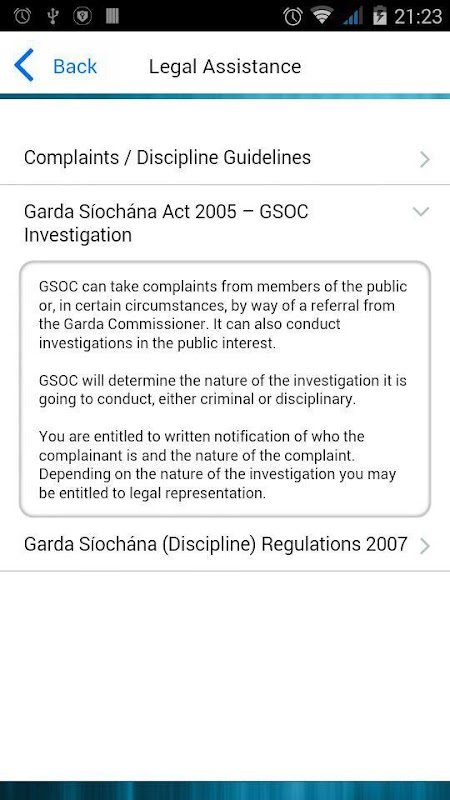 21:23

Back Legal Assistance

Complaints / Discipline Guidelines

Garda Síochána Act 2005 – GSOC Investigation

GSOC can take complaints from members of the public or, in certain circumstances, by way of a referral from the Garda Commissioner. It can also conduct investigations in the public interest.

GSOC will determine the nature of the investigation it is going to conduct, either criminal or disciplinary.

You are entitled to written notification of who the complainant is and the nature of the complaint. Depending on the nature of the investigation you may be entitled to legal representation.

Garda Síochána (Discipline) Regulations 2007